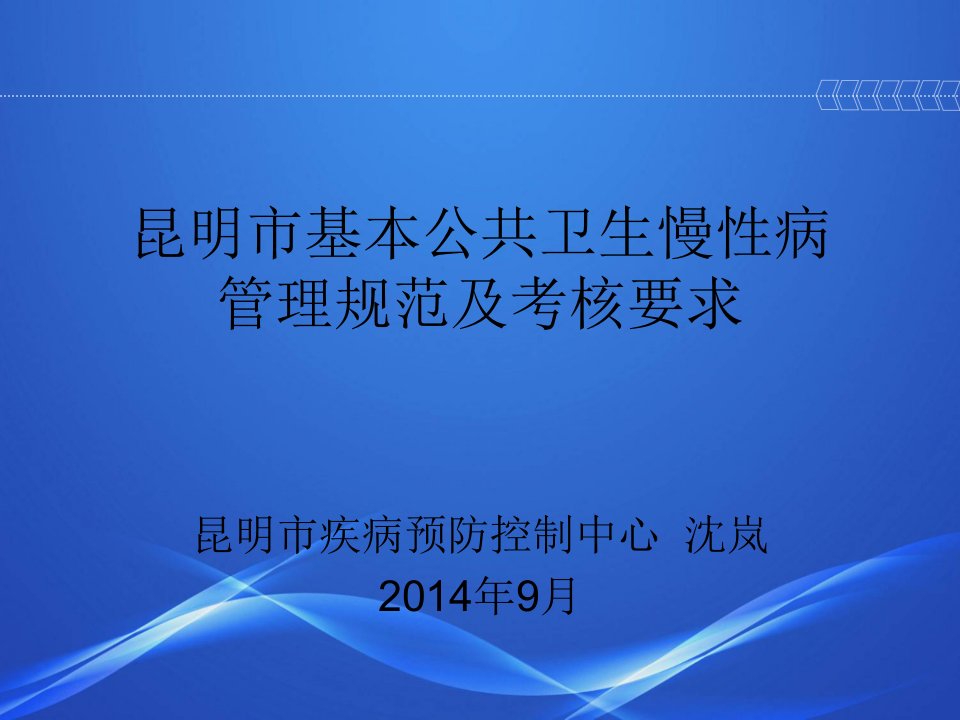 昆明市基本公共卫生慢性病管理规范及考核要求

昆明市疾病预防控制中心 沈岚
2014年9月